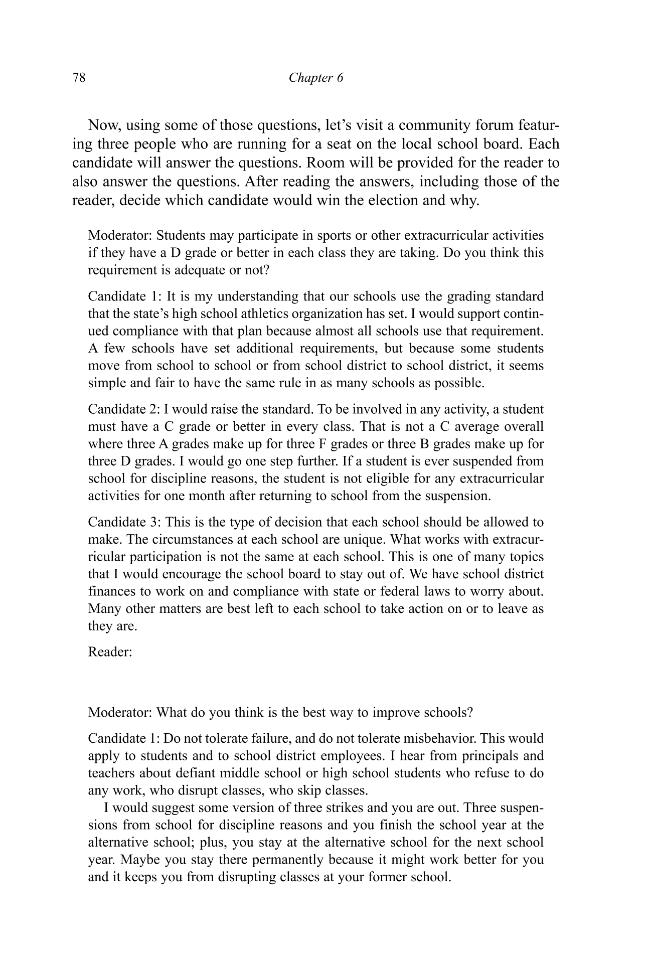 78 Chapter 6

Now, using some of those questions, let's visit a community forum featuring three people who are running for a seat on the local school board. Each candidate will answer the questions. Room will be provided for the reader to also answer the questions. After reading the answers, including those of the reader, decide which candidate would win the election and why.

Moderator: Students may participate in sports or other extracurricular activities if they have a D grade or better in each class they are taking. Do you think this requirement is adequate or not?

Candidate 1: It is my understanding that our schools use the grading standard that the state's high school athletics organization has set. I would support continued compliance with that plan because almost all schools use that requirement. A few schools have set additional requirements, but because some students move from school to school or from school district to school district, it seems simple and fair to have the same rule in as many schools as possible.

Candidate 2: I would raise the standard. To be involved in any activity, a student must have a C grade or better in every class. That is not a C average overall where three A grades make up for three F grades or three B grades make up for three D grades. I would go one step further. If a student is ever suspended from school for discipline reasons, the student is not eligible for any extracurricular activities for one month after returning to school from the suspension.

Candidate 3: This is the type of decision that each school should be allowed to make. The circumstances at each school are unique. What works with extracurricular participation is not the same at each school. This is one of many topics that I would encourage the school board to stay out of. We have school district finances to work on and compliance with state or federal laws to worry about. Many other matters are best left to each school to take action on or to leave as they are.

Reader:

Moderator: What do you think is the best way to improve schools?

Candidate 1: Do not tolerate failure, and do not tolerate misbehavior. This would apply to students and to school district employees. I hear from principals and teachers about defiant middle school or high school students who refuse to do any work, who disrupt classes, who skip classes.

I would suggest some version of three strikes and you are out. Three suspensions from school for discipline reasons and you finish the school year at the alternative school; plus, you stay at the alternative school for the next school year. Maybe you stay there permanently because it might work better for you and it keeps you from disrupting classes at your former school.